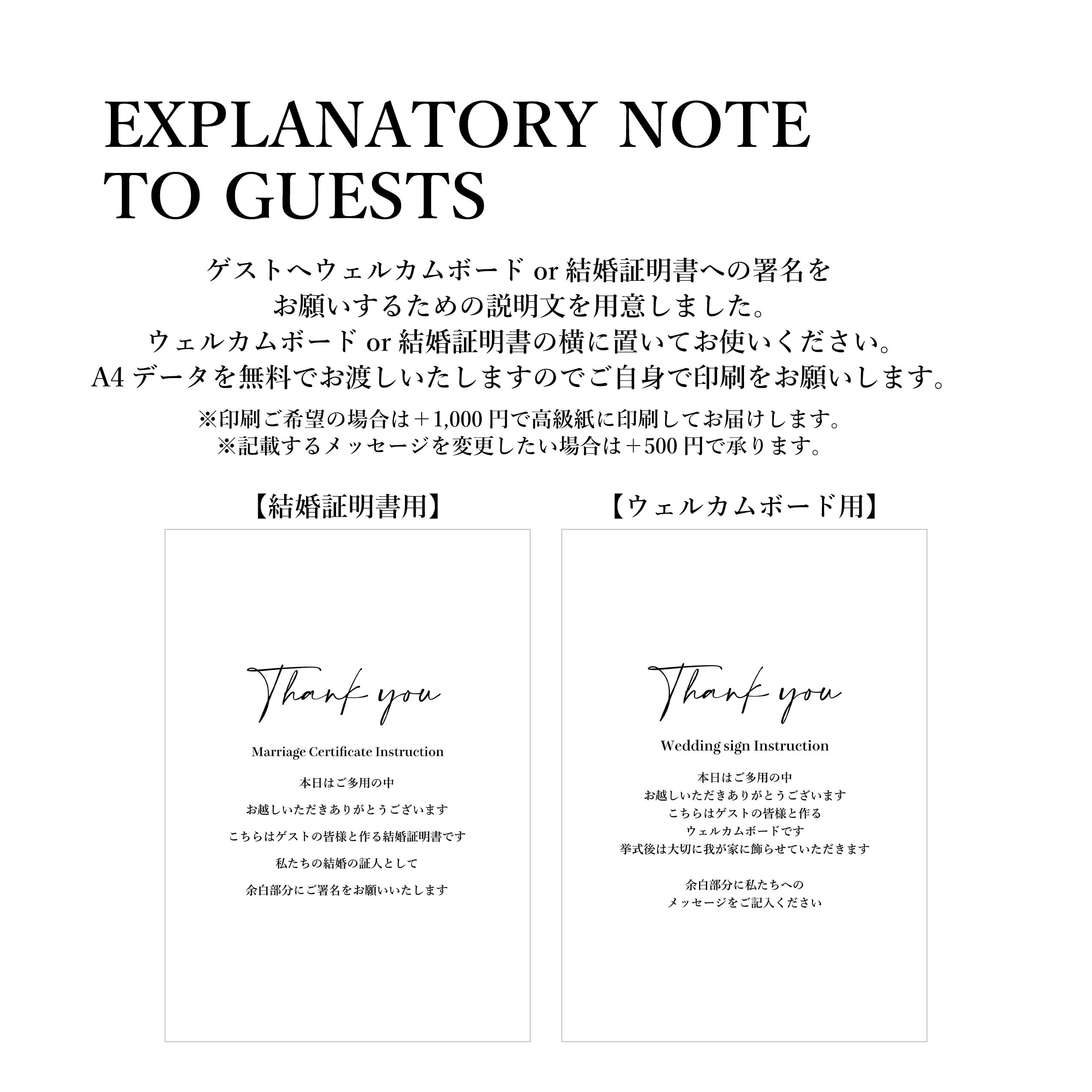 EXPLANATORY NOTE
TO GUESTS

ゲストへウェルカムボード or 結婚証明書への署名を
お願いするための説明文を用意しました。
ウェルカムボード or 結婚証明書の横に置いてお使いください。
A4 データを無料でお渡しいたしますのでご自身で印刷をお願いします。

※印刷ご希望の場合は＋1,000 円で高級紙に印刷してお届けします。
※記載するメッセージを変更したい場合は＋500 円で承ります。

【結婚証明書用】

Thank you

Marriage Certificate Instruction

本日はご多用の中

お越しいただきありがとうございます

こちらはゲストの皆様と作る結婚証明書です

私たちの結婚の証人として

余白部分にご署名をお願いいたします

【ウェルカムボード用】

Thank you

Wedding sign Instruction

本日はご多用の中
お越しいただきありがとうございます
こちらはゲストの皆様と作る
ウェルカムボードです
挙式後は大切に我が家に飾らせていただきます

余白部分に私たちへの
メッセージをご記入ください